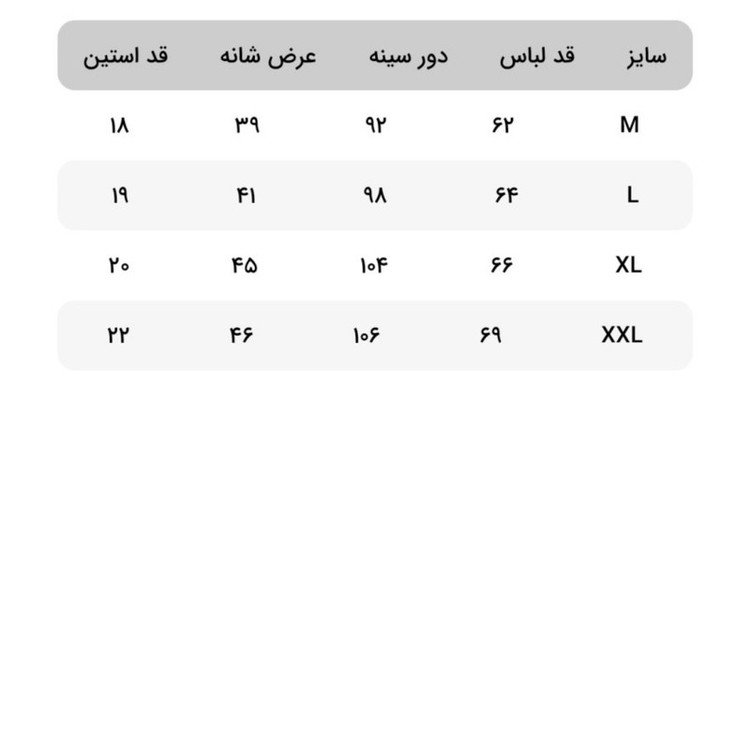 | سایز | قد لباس | دور سینه | عرض شانه | قد استین |
|---|---|---|---|---|
| M | ۶۲ | ۹۲ | ۳۹ | ۱۸ |
| L | ۶۴ | ۹۸ | ۴۱ | ۱۹ |
| XL | ۶۶ | ۱۰۴ | ۴۵ | ۲۰ |
| XXL | ۶۹ | ۱۰۶ | ۴۶ | ۲۲ |